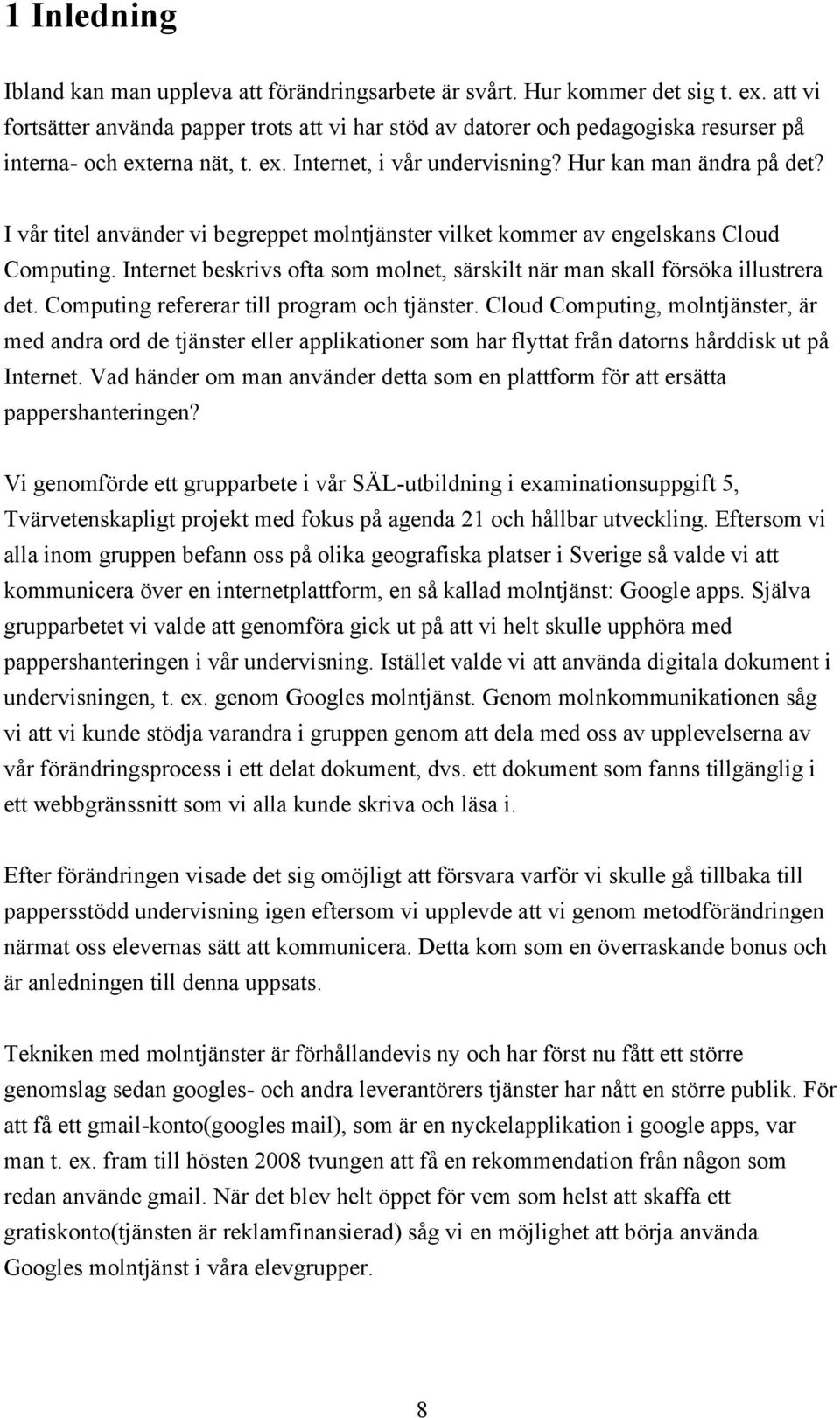 1 Inledning

Ibland kan man uppleva att förändringsarbete är svårt. Hur kommer det sig t. ex. att vi fortsätter använda papper trots att vi har stöd av datorer och pedagogiska resurser på interna- och externa nät, t. ex. Internet, i vår undervisning? Hur kan man ändra på det?

I vår titel använder vi begreppet molntjänster vilket kommer av engelskans Cloud Computing. Internet beskrivs ofta som molnet, särskilt när man skall försöka illustrera det. Computing refererar till program och tjänster. Cloud Computing, molntjänster, är med andra ord de tjänster eller applikationer som har flyttat från datorns hårddisk ut på Internet. Vad händer om man använder detta som en plattform för att ersätta pappershanteringen?

Vi genomförde ett grupparbete i vår SÄL-utbildning i examinationsuppgift 5, Tvärvetenskapligt projekt med fokus på agenda 21 och hållbar utveckling. Eftersom vi alla inom gruppen befann oss på olika geografiska platser i Sverige så valde vi att kommunicera över en internetplattform, en så kallad molntjänst: Google apps. Själva grupparbetet vi valde att genomföra gick ut på att vi helt skulle upphöra med pappershanteringen i vår undervisning. Istället valde vi att använda digitala dokument i undervisningen, t. ex. genom Googles molntjänst. Genom molnkommunikationen såg vi att vi kunde stödja varandra i gruppen genom att dela med oss av upplevelserna av vår förändringsprocess i ett delat dokument, dvs. ett dokument som fanns tillgänglig i ett webbgränssnitt som vi alla kunde skriva och läsa i.

Efter förändringen visade det sig omöjligt att försvara varför vi skulle gå tillbaka till pappersstödd undervisning igen eftersom vi upplevde att vi genom metodförändringen närmat oss elevernas sätt att kommunicera. Detta kom som en överraskande bonus och är anledningen till denna uppsats.

Tekniken med molntjänster är förhållandevis ny och har först nu fått ett större genomslag sedan googles- och andra leverantörers tjänster har nått en större publik. För att få ett gmail-konto(googles mail), som är en nyckelapplikation i google apps, var man t. ex. fram till hösten 2008 tvungen att få en rekommendation från någon som redan använde gmail. När det blev helt öppet för vem som helst att skaffa ett gratiskonto(tjänsten är reklamfinansierad) såg vi en möjlighet att börja använda Googles molntjänst i våra elevgrupper.

8